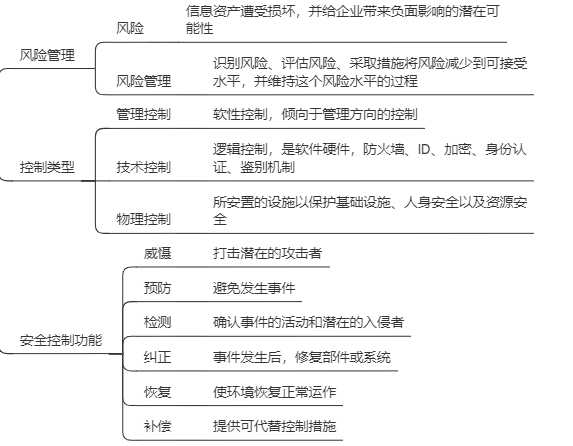 风险管理

风险

信息资产遭受损坏，并给企业带来负面影响的潜在可能性

风险管理

识别风险、评估风险、采取措施将风险减少到可接受水平，并维持这个风险水平的过程

控制类型

管理控制

软性控制，倾向于管理方向的控制

技术控制

逻辑控制，是软件硬件，防火墙、ID、加密、身份认证、鉴别机制

物理控制

所安置的设施以保护基础设施、人身安全以及资源安全

安全控制功能

威慑

打击潜在的攻击者

预防

避免发生事件

检测

确认事件的活动和潜在的入侵者

纠正

事件发生后，修复部件或系统

恢复

使环境恢复正常运作

补偿

提供可代替控制措施